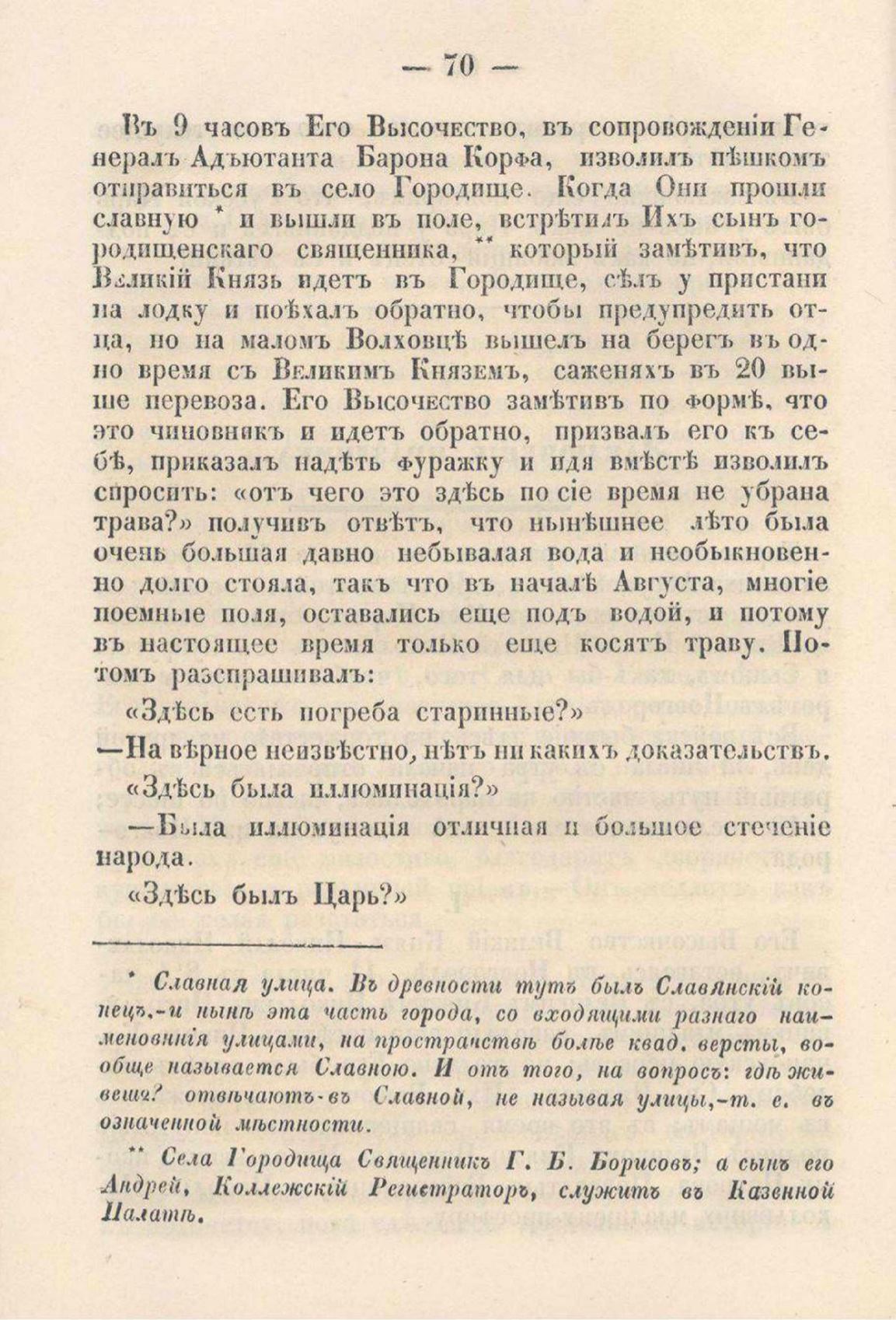 — 70 —

Въ 9 часовъ Его Высочество, въ сопровожденіи Генералъ Адъютанта Барона Корфа, изволилъ пѣшкомъ отправиться въ село Городище. Когда Они прошли славную * и вышли въ поле, встрѣтилъ Ихъ сынъ городищенскаго священника, ** который замѣтивъ, что Великій Князь идетъ въ Городище, сѣлъ у пристани на лодку и поѣхалъ обратно, чтобы предупредить отца, но на маломъ Волховцѣ вышелъ на берегъ въ одно время съ Великимъ Княземъ, саженяхъ въ 20 выше перевоза. Его Высочество замѣтивъ по формѣ, что это чиновникъ и идетъ обратно, призвалъ его къ себѣ, приказалъ надѣть фуражку и идя вмѣстѣ изволилъ спросить: «отъ чего это здѣсь по сіе время не убрана трава?» получивъ отвѣтъ, что нынѣшнее лѣто была очень большая давно небывалая вода и необыкновенно долго стояла, такъ что въ началѣ Августа, многіе поемные поля, оставались еще подъ водой, и потому въ настоящее время только еще косятъ траву. Потомъ разспрашивалъ:

«Здѣсь есть погреба старинные?»

—На вѣрное неизвѣстно, нѣтъ ни какихъ доказательствъ.

«Здѣсь была иллюминація?»

—Была иллюминація отличная и большое стеченіе народа.

«Здѣсь былъ Царь?»

* Славная улица. Въ древности тутъ былъ Славянскій конецъ,-и нынѣ эта часть города, со входящими разнаго наименованія улицами, на пространствѣ болѣе квад. версты, вообще называется Славною. И отъ того, на вопросъ: гдѣ живешь? отвѣчаютъ-въ Славной, не называя улицы,-т. е. въ означенной мѣстности.

** Села Городища Священникъ Г. Б. Борисовъ; а сынъ его Андрей, Коллежскій Регистраторъ, служитъ въ Казенной Палатѣ.